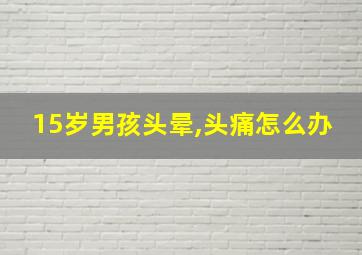 15岁男孩头晕,头痛怎么办